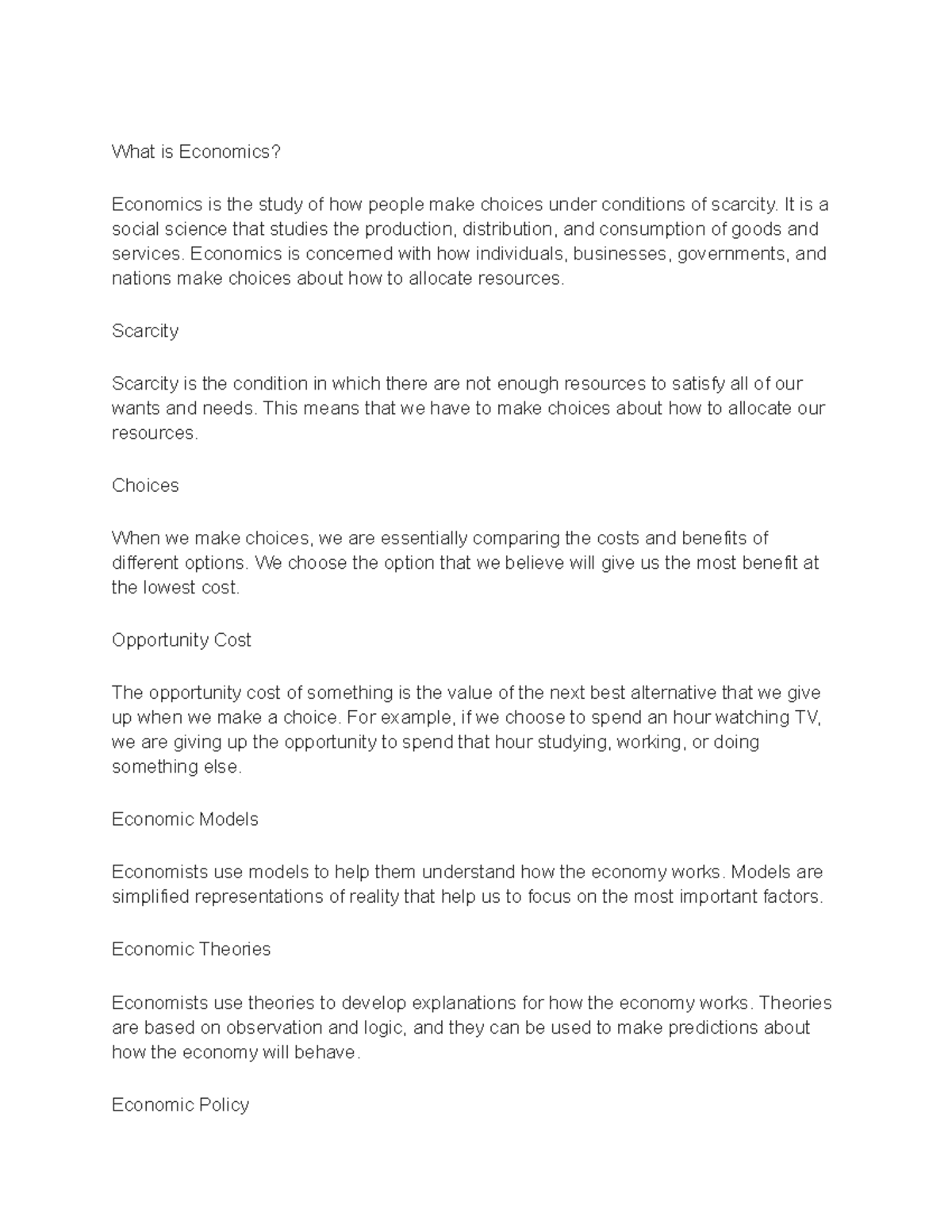 What is Economics?

Economics is the study of how people make choices under conditions of scarcity. It is a social science that studies the production, distribution, and consumption of goods and services. Economics is concerned with how individuals, businesses, governments, and nations make choices about how to allocate resources.

Scarcity

Scarcity is the condition in which there are not enough resources to satisfy all of our wants and needs. This means that we have to make choices about how to allocate our resources.

Choices

When we make choices, we are essentially comparing the costs and benefits of different options. We choose the option that we believe will give us the most benefit at the lowest cost.

Opportunity Cost

The opportunity cost of something is the value of the next best alternative that we give up when we make a choice. For example, if we choose to spend an hour watching TV, we are giving up the opportunity to spend that hour studying, working, or doing something else.

Economic Models

Economists use models to help them understand how the economy works. Models are simplified representations of reality that help us to focus on the most important factors.

Economic Theories

Economists use theories to develop explanations for how the economy works. Theories are based on observation and logic, and they can be used to make predictions about how the economy will behave.

Economic Policy